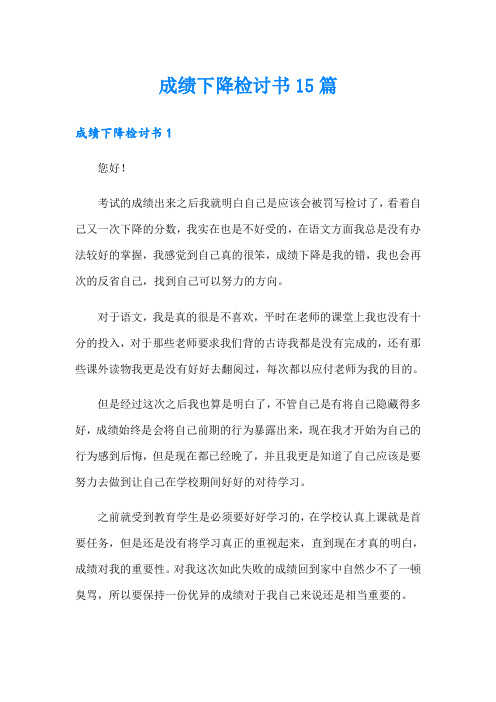 成绩下降检讨书15篇

成绩下降检讨书1

您好！

考试的成绩出来之后我就明白自己是应该会被罚写检讨了，看着自己又一次下降的分数，我实在也是不好受的，在语文方面我总是没有办法较好的掌握，我感觉到自己真的很笨，成绩下降是我的错，我也会再次的反省自己，找到自己可以努力的方向。

对于语文，我是真的很是不喜欢，平时在老师的课堂上我也没有十分的投入，对于那些老师要求我们背的古诗我都是没有完成的，还有那些课外读物我更是没有好好去翻阅过，每次都以应付老师为我的目的。

但是经过这次之后我也算是明白了，不管自己是有将自己隐藏得多好，成绩始终是会将自己前期的行为暴露出来，现在我才开始为自己的行为感到后悔，但是现在都已经晚了，并且我更是知道了自己应该是要努力去做到让自己在学校期间好好的对待学习。

之前就受到教育学生是必须要好好学习的，在学校认真上课就是首要任务，但是还是没有将学习真正的重视起来，直到现在才真的明白，成绩对我的重要性。对我这次如此失败的成绩回到家中自然少不了一顿臭骂，所以要保持一份优异的成绩对于我自己来说还是相当重要的。